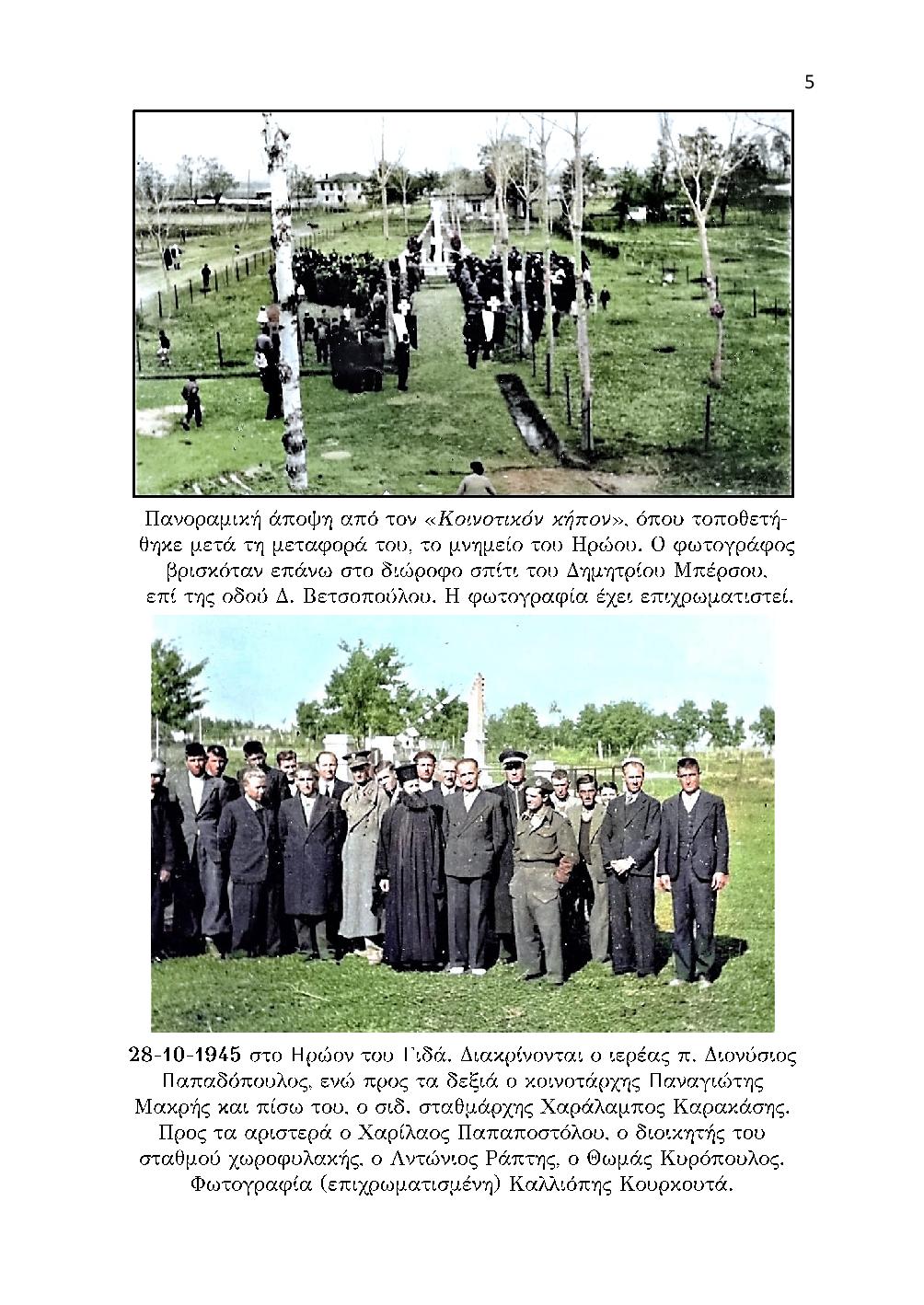 5

Πανοραμική άποψη από τον «Κοινοτικόν κήπον», όπου τοποθετήθηκε μετά τη μεταφορά του, το μνημείο του Ηρώου. Ο φωτογράφος βρισκόταν επάνω στο διώροφο σπίτι του Δημητρίου Μπέρσου, επί της οδού Δ. Βετσοπούλου. Η φωτογραφία έχει επιχρωματιστεί.

28-10-1945 στο Ηρώον του Γιδά. Διακρίνονται ο ιερέας π. Διονύσιος Παπαδόπουλος, ενώ προς τα δεξιά ο κοινοτάρχης Παναγιώτης Μακρής και πίσω του, ο σιδ. σταθμάρχης Χαράλαμπος Καρακάσης. Προς τα αριστερά ο Χαρίλαος Παπαποστόλου, ο διοικητής του σταθμού χωροφυλακής, ο Αντώνιος Ράπτης, ο Θωμάς Κυρόπουλος. Φωτογραφία (επιχρωματισμένη) Καλλιόπης Κουρκουτά.